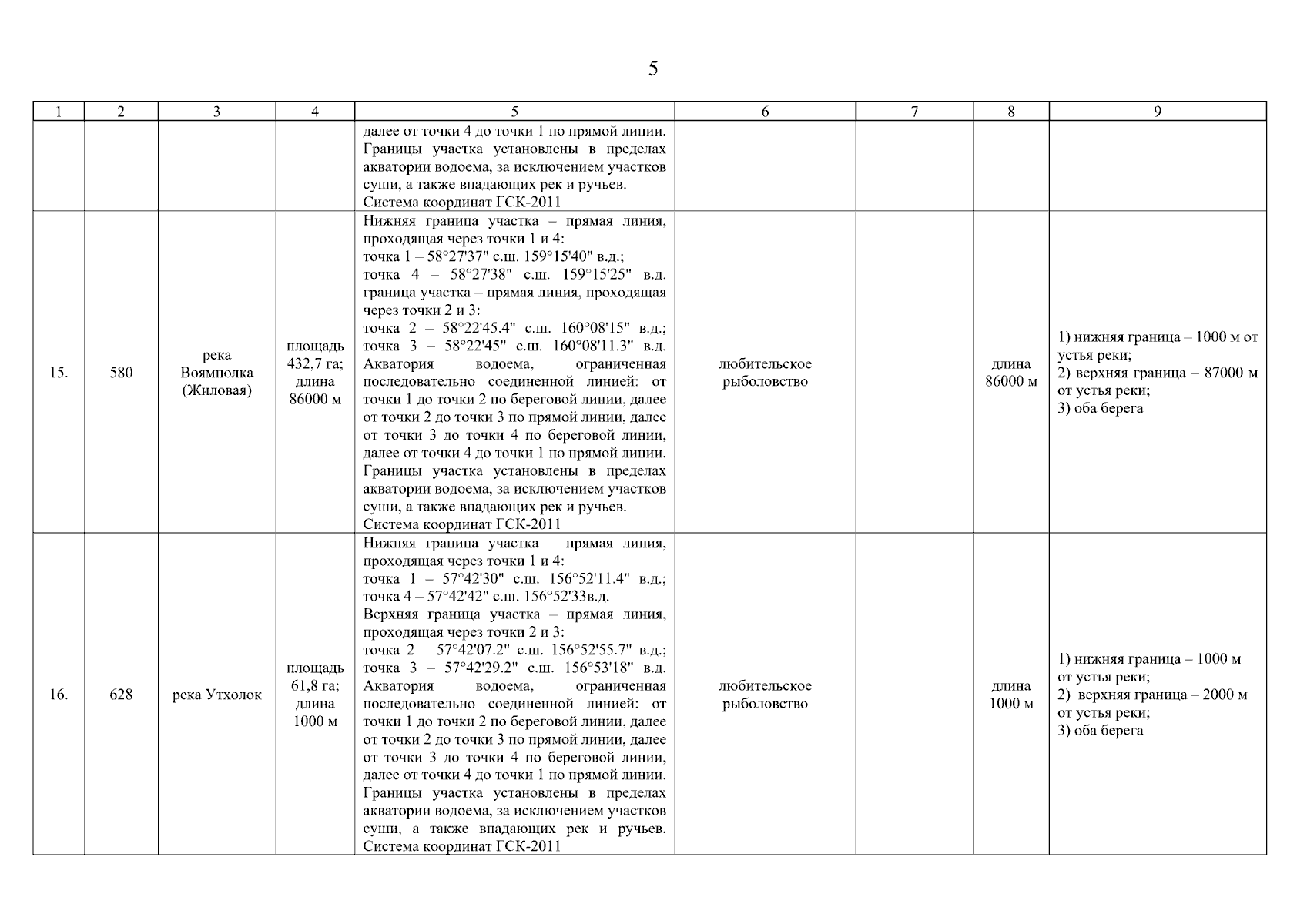 5

| 1 | 2 | 3 | 4 | 5 | 6 | 7 | 8 | 9 |
|---|---|---|---|---|---|---|---|---|
| | | | | далее от точки 4 до точки 1 по прямой линии. Границы участка установлены в пределах акватории водоема, за исключением участков суши, а также впадающих рек и ручьев. Система координат ГСК-2011 | | | | |
| 15. | 580 | река Воямполка (Жиловая) | площадь 432,7 га; длина 86000 м | Нижняя граница участка – прямая линия, проходящая через точки 1 и 4: точка 1 – 58°27'37" с.ш. 159°15'40" в.д.; точка 4 – 58°27'38" с.ш. 159°15'25" в.д. граница участка – прямая линия, проходящая через точки 2 и 3: точка 2 – 58°22'45.4" с.ш. 160°08'15" в.д.; точка 3 – 58°22'45" с.ш. 160°08'11.3" в.д. Акватория водоема, ограниченная последовательно соединенной линией: от точки 1 до точки 2 по береговой линии, далее от точки 2 до точки 3 по прямой линии, далее от точки 3 до точки 4 по береговой линии, далее от точки 4 до точки 1 по прямой линии. Границы участка установлены в пределах акватории водоема, за исключением участков суши, а также впадающих рек и ручьев. Система координат ГСК-2011 | любительское рыболовство | | длина 86000 м | 1) нижняя граница – 1000 м от устья реки; 2) верхняя граница – 87000 м от устья реки; 3) оба берега |
| 16. | 628 | река Утхолок | площадь 61,8 га; длина 1000 м | Нижняя граница участка – прямая линия, проходящая через точки 1 и 4: точка 1 – 57°42'30" с.ш. 156°52'11.4" в.д.; точка 4 – 57°42'42" с.ш. 156°52'33в.д. Верхняя граница участка – прямая линия, проходящая через точки 2 и 3: точка 2 – 57°42'07.2" с.ш. 156°52'55.7" в.д.; точка 3 – 57°42'29.2" с.ш. 156°53'18" в.д. Акватория водоема, ограниченная последовательно соединенной линией: от точки 1 до точки 2 по береговой линии, далее от точки 2 до точки 3 по прямой линии, далее от точки 3 до точки 4 по береговой линии, далее от точки 4 до точки 1 по прямой линии. Границы участка установлены в пределах акватории водоема, за исключением участков суши, а также впадающих рек и ручьев. Система координат ГСК-2011 | любительское рыболовство | | длина 1000 м | 1) нижняя граница – 1000 м от устья реки; 2) верхняя граница – 2000 м от устья реки; 3) оба берега |